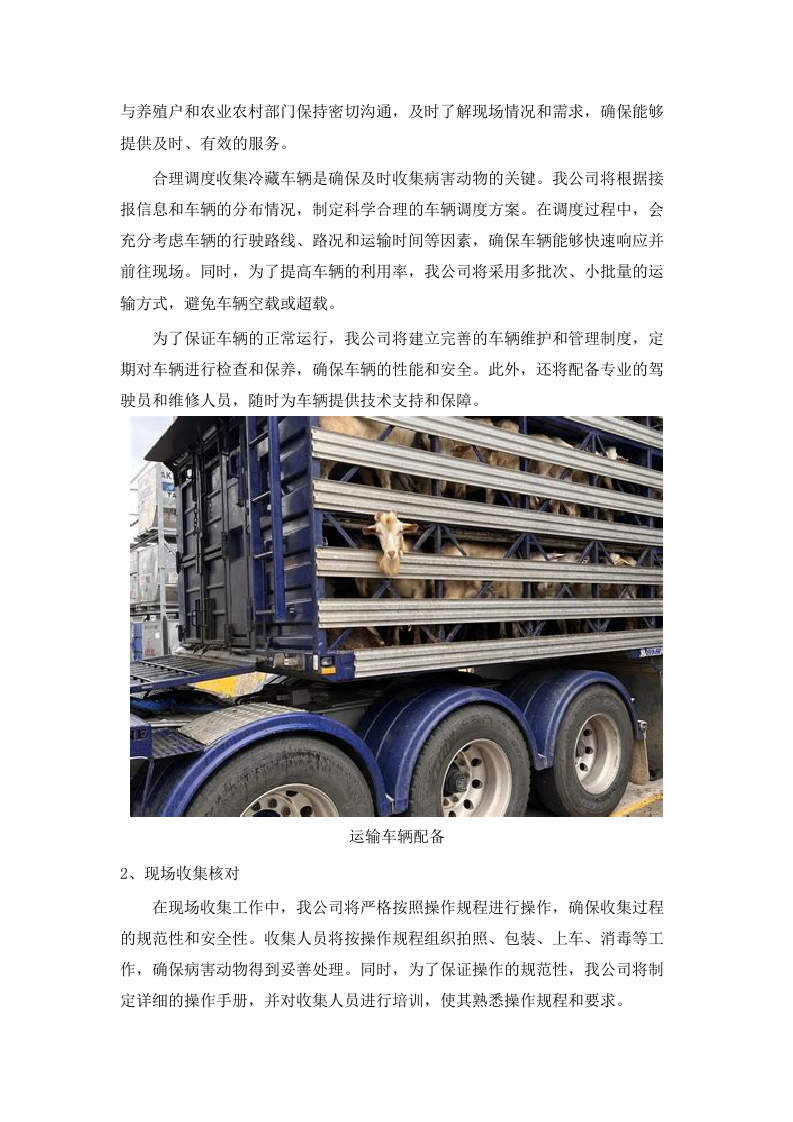 与养殖户和农业农村部门保持密切沟通，及时了解现场情况和需求，确保能够提供及时、有效的服务。

合理调度收集冷藏车辆是确保及时收集病害动物的关键。我公司将根据接报信息和车辆的分布情况，制定科学合理的车辆调度方案。在调度过程中，会充分考虑车辆的行驶路线、路况和运输时间等因素，确保车辆能够快速响应并前往现场。同时，为了提高车辆的利用率，我公司将采用多批次、小批量的运输方式，避免车辆空载或超载。

为了保证车辆的正常运行，我公司将建立完善的车辆维护和管理制度，定期对车辆进行检查和保养，确保车辆的性能和安全。此外，还将配备专业的驾驶员和维修人员，随时为车辆提供技术支持和保障。

运输车辆配备

2、现场收集核对

在现场收集工作中，我公司将严格按照操作规程进行操作，确保收集过程的规范性和安全性。收集人员将按操作规程组织拍照、包装、上车、消毒等工作，确保病害动物得到妥善处理。同时，为了保证操作的规范性，我公司将制定详细的操作手册，并对收集人员进行培训，使其熟悉操作规程和要求。